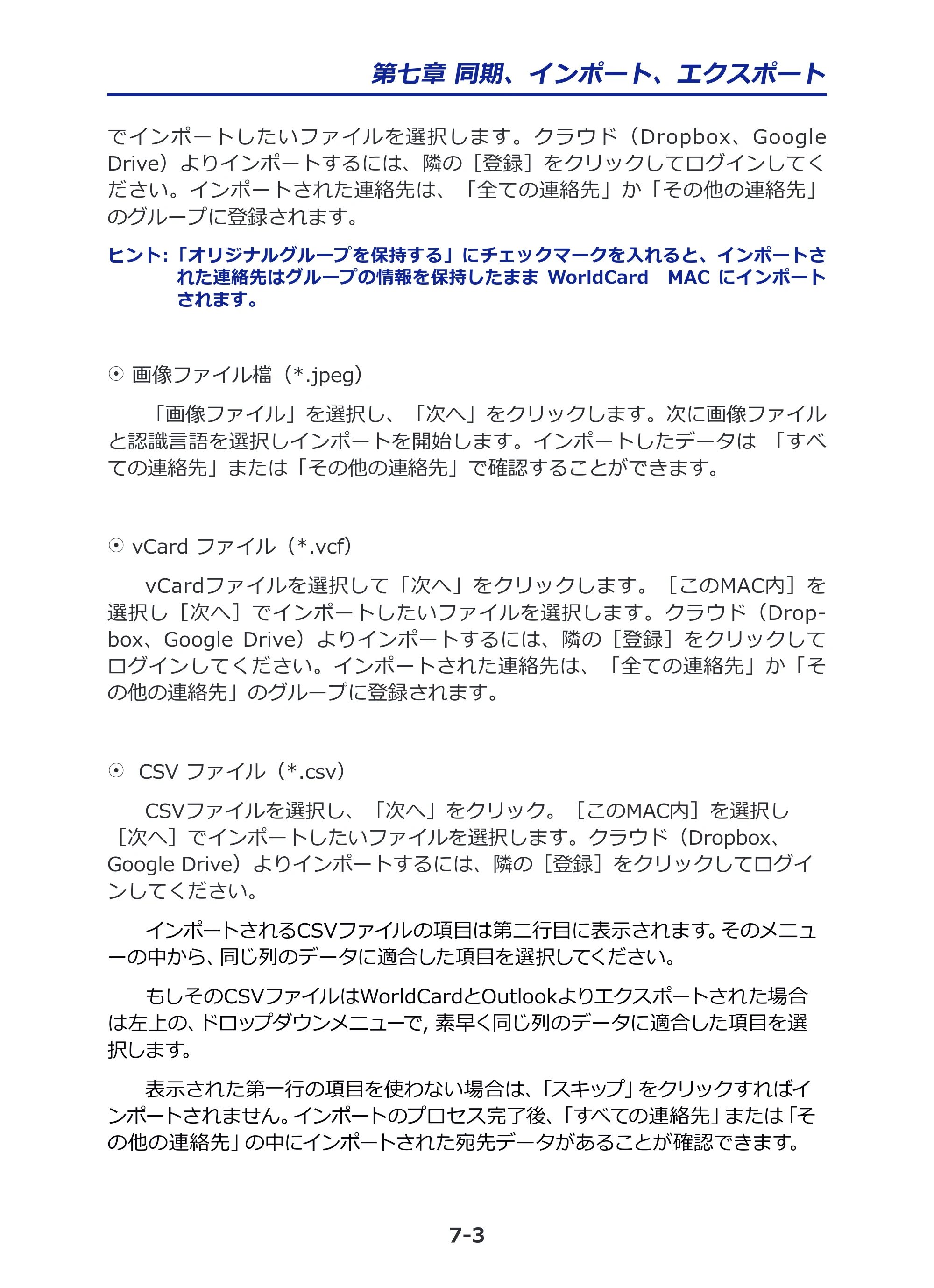 第七章 同期、インポート、エクスポート

でインポートしたいファイルを選択します。クラウド（Dropbox、Google Drive）よりインポートするには、隣の［登録］をクリックしてログインしてください。インポートされた連絡先は、「全ての連絡先」か「その他の連絡先」のグループに登録されます。

ヒント:「オリジナルグループを保持する」にチェックマークを入れると、インポートされた連絡先はグループの情報を保持したまま WorldCard MAC にインポートされます。

☉ 画像ファイル檔（*.jpeg）

「画像ファイル」を選択し、「次へ」をクリックします。次に画像ファイルと認識言語を選択しインポートを開始します。インポートしたデータは 「すべての連絡先」または「その他の連絡先」で確認することができます。

☉ vCard ファイル（*.vcf）

vCardファイルを選択して「次へ」をクリックします。［このMAC内］を選択し［次へ］でインポートしたいファイルを選択します。クラウド（Dropbox、Google Drive）よりインポートするには、隣の［登録］をクリックしてログインしてください。インポートされた連絡先は、「全ての連絡先」か「その他の連絡先」のグループに登録されます。

☉ CSV ファイル（*.csv）

CSVファイルを選択し、「次へ」をクリック。［このMAC内］を選択し［次へ］でインポートしたいファイルを選択します。クラウド（Dropbox、Google Drive）よりインポートするには、隣の［登録］をクリックしてログインしてください。

インポートされるCSVファイルの項目は第二行目に表示されます。そのメニューの中から、同じ列のデータに適合した項目を選択してください。

もしそのCSVファイルはWorldCardとOutlookよりエクスポートされた場合は左上の、ドロップダウンメニューで, 素早く同じ列のデータに適合した項目を選択します。

表示された第一行の項目を使わない場合は、「スキップ」をクリックすればインポートされません。インポートのプロセス完了後、「すべての連絡先」または「その他の連絡先」の中にインポートされた宛先データがあることが確認できます。

7-3